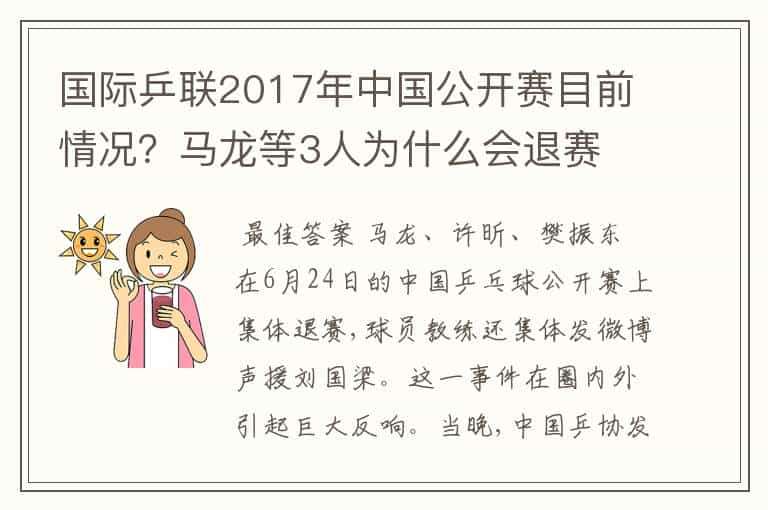 国际乒联2017年中国公开赛目前情况？马龙等3人为什么会退赛

最佳答案 马龙、许昕、樊振东在6月24日的中国乒乓球公开赛上集体退赛，球员教练还集体发微博声援刘国梁。这一事件在圈内外引起巨大反响。当晚，中国乒协发